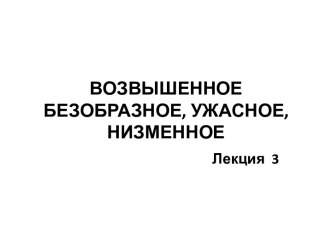 ВОЗВЫШЕННОЕ
БЕЗОБРАЗНОЕ, УЖАСНОЕ,
НИЗМЕННОЕ

Лекция 3